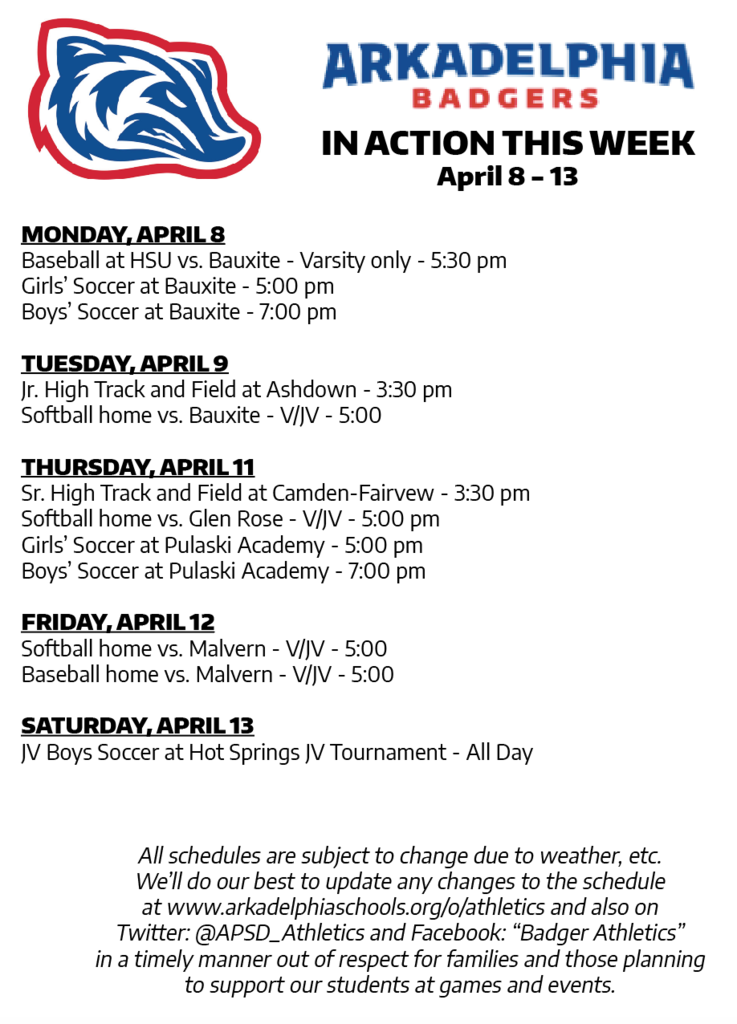 ARKADELPHIA
BADGERS

IN ACTION THIS WEEK
April 8 – 13

MONDAY, APRIL 8
Baseball at HSU vs. Bauxite - Varsity only - 5:30 pm
Girls' Soccer at Bauxite - 5:00 pm
Boys' Soccer at Bauxite - 7:00 pm

TUESDAY, APRIL 9
Jr. High Track and Field at Ashdown - 3:30 pm
Softball home vs. Bauxite - V/JV - 5:00

THURSDAY, APRIL 11
Sr. High Track and Field at Camden-Fairvew - 3:30 pm
Softball home vs. Glen Rose - V/JV - 5:00 pm
Girls' Soccer at Pulaski Academy - 5:00 pm
Boys' Soccer at Pulaski Academy - 7:00 pm

FRIDAY, APRIL 12
Softball home vs. Malvern - V/JV - 5:00
Baseball home vs. Malvern - V/JV - 5:00

SATURDAY, APRIL 13
JV Boys Soccer at Hot Springs JV Tournament - All Day

All schedules are subject to change due to weather, etc. We'll do our best to update any changes to the schedule at www.arkadelphiaschools.org/o/athletics and also on Twitter: @APSD_Athletics and Facebook: "Badger Athletics" in a timely manner out of respect for families and those planning to support our students at games and events.